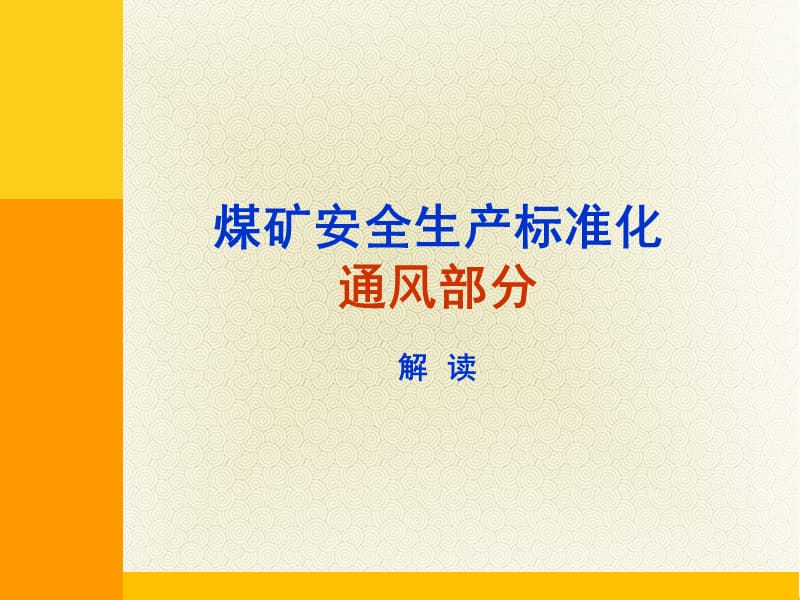 煤矿安全生产标准化
通风部分

解 读